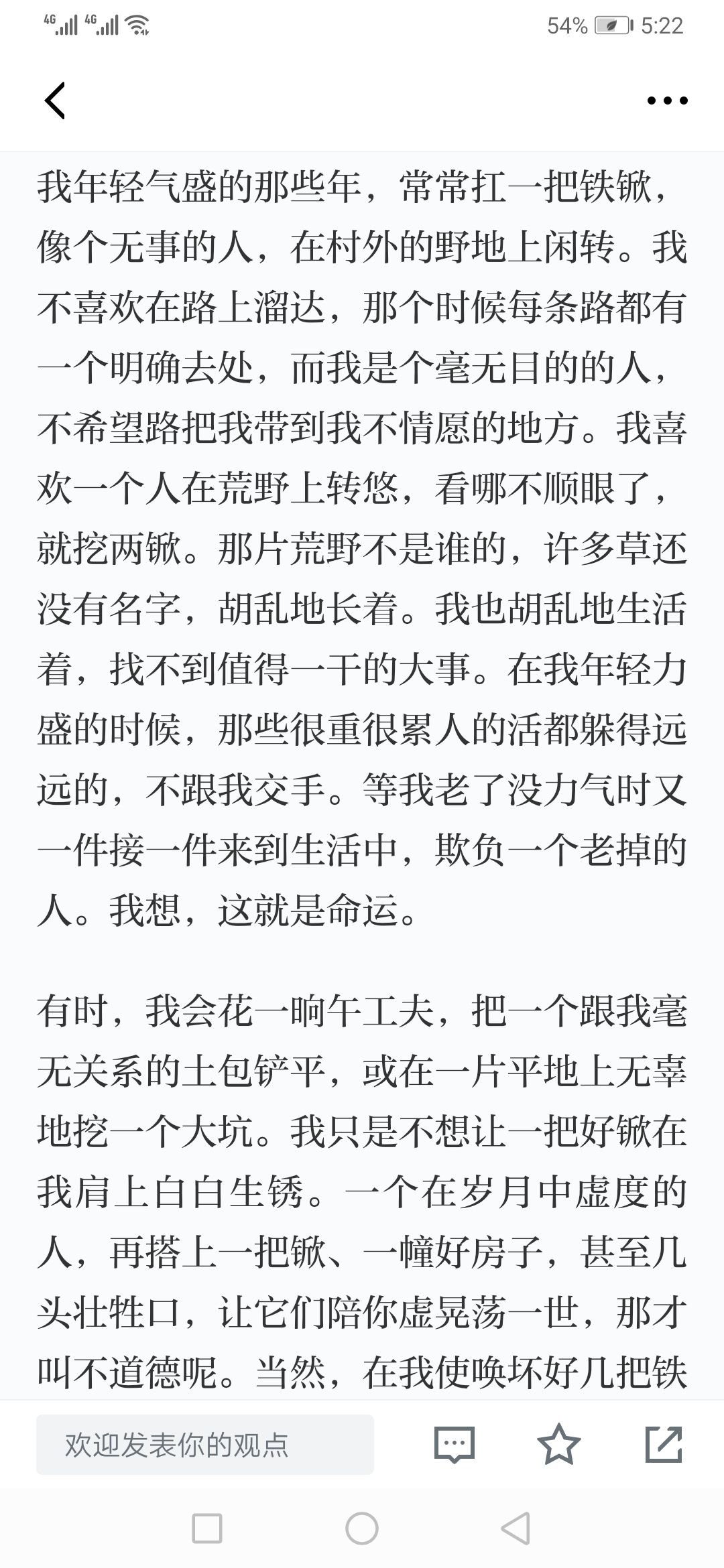 4G 4G 54% 5:22

我年轻气盛的那些年，常常扛一把铁锨，像个无事的人，在村外的野地上闲转。我不喜欢在路上溜达，那个时候每条路都有一个明确去处，而我是个毫无目的的人，不希望路把我带到我不情愿的地方。我喜欢一个人在荒野上转悠，看哪不顺眼了，就挖两锨。那片荒野不是谁的，许多草还没有名字，胡乱地长着。我也胡乱地生活着，找不到值得一干的大事。在我年轻力盛的时候，那些很重很累人的活都躲得远远的，不跟我交手。等我老了没力气时又一件接一件来到生活中，欺负一个老掉的人。我想，这就是命运。

有时，我会花一晌午工夫，把一个跟我毫无关系的土包铲平，或在一片平地上无辜地挖一个大坑。我只是不想让一把好锨在我肩上白白生锈。一个在岁月中虚度的人，再搭上一把锨、一幢好房子，甚至几头壮牲口，让它们陪你虚晃荡一世，那才叫不道德呢。当然，在我使唤坏好几把铁

欢迎发表你的观点